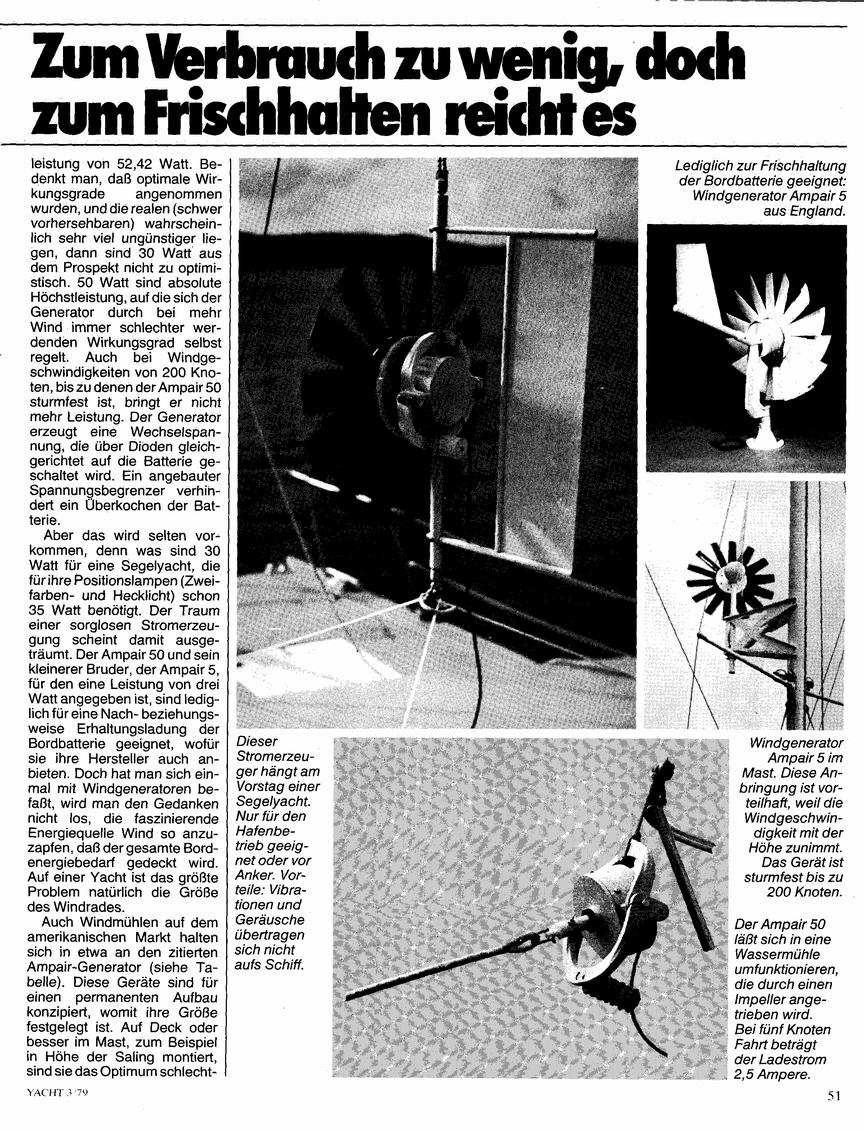 Zum Verbrauch zu wenig, doch zum Frischhalten reicht es

leistung von 52,42 Watt. Bedenkt man, daß optimale Wirkungsgrade angenommen wurden, und die realen (schwer vorhersehbaren) wahrscheinlich sehr viel ungünstiger liegen, dann sind 30 Watt aus dem Prospekt nicht zu optimistisch. 50 Watt sind absolute Höchstleistung, auf die sich der Generator durch bei mehr Wind immer schlechter werdenden Wirkungsgrad selbst regelt. Auch bei Windgeschwindigkeiten von 200 Knoten, bis zu denen der Ampair 50 sturmfest ist, bringt er nicht mehr Leistung. Der Generator erzeugt eine Wechselspannung, die über Dioden gleichgerichtet auf die Batterie geschaltet wird. Ein angebauter Spannungsbegrenzer verhindert ein Überkochen der Batterie.

Aber das wird selten vorkommen, denn was sind 30 Watt für eine Segelyacht, die für ihre Positionslampen (Zweifarben- und Hecklicht) schon 35 Watt benötigt. Der Traum einer sorglosen Stromerzeugung scheint damit ausgeträumt. Der Ampair 50 und sein kleinerer Bruder, der Ampair 5, für den eine Leistung von drei Watt angegeben ist, sind lediglich für eine Nach- beziehungsweise Erhaltungsladung der Bordbatterie geeignet, wofür sie ihre Hersteller auch anbieten. Doch hat man sich einmal mit Windgeneratoren befaßt, wird man den Gedanken nicht los, die faszinierende Energiequelle Wind so anzuzapfen, daß der gesamte Bordenergiebedarf gedeckt wird. Auf einer Yacht ist das größte Problem natürlich die Größe des Windrades.

Auch Windmühlen auf dem amerikanischen Markt halten sich in etwa an den zitierten Ampair-Generator (siehe Tabelle). Diese Geräte sind für einen permanenten Aufbau konzipiert, womit ihre Größe festgelegt ist. Auf Deck oder besser im Mast, zum Beispiel in Höhe der Saling montiert, sind sie das Optimum schlecht-

Lediglich zur Frischhaltung der Bordbatterie geeignet: Windgenerator Ampair 5 aus England.

Dieser Stromerzeuger hängt am Vorstag einer Segelyacht. Nur für den Hafenbetrieb geeignet oder vor Anker. Vorteile: Vibrationen und Geräusche übertragen sich nicht aufs Schiff.

Windgenerator Ampair 5 im Mast. Diese Anbringung ist vorteilhaft, weil die Windgeschwindigkeit mit der Höhe zunimmt. Das Gerät ist sturmfest bis zu 200 Knoten.

Der Ampair 50 läßt sich in eine Wassermühle umfunktionieren, die durch einen Impeller angetrieben wird. Bei fünf Knoten Fahrt beträgt der Ladestrom 2,5 Ampere.

YACHT 3/79

51